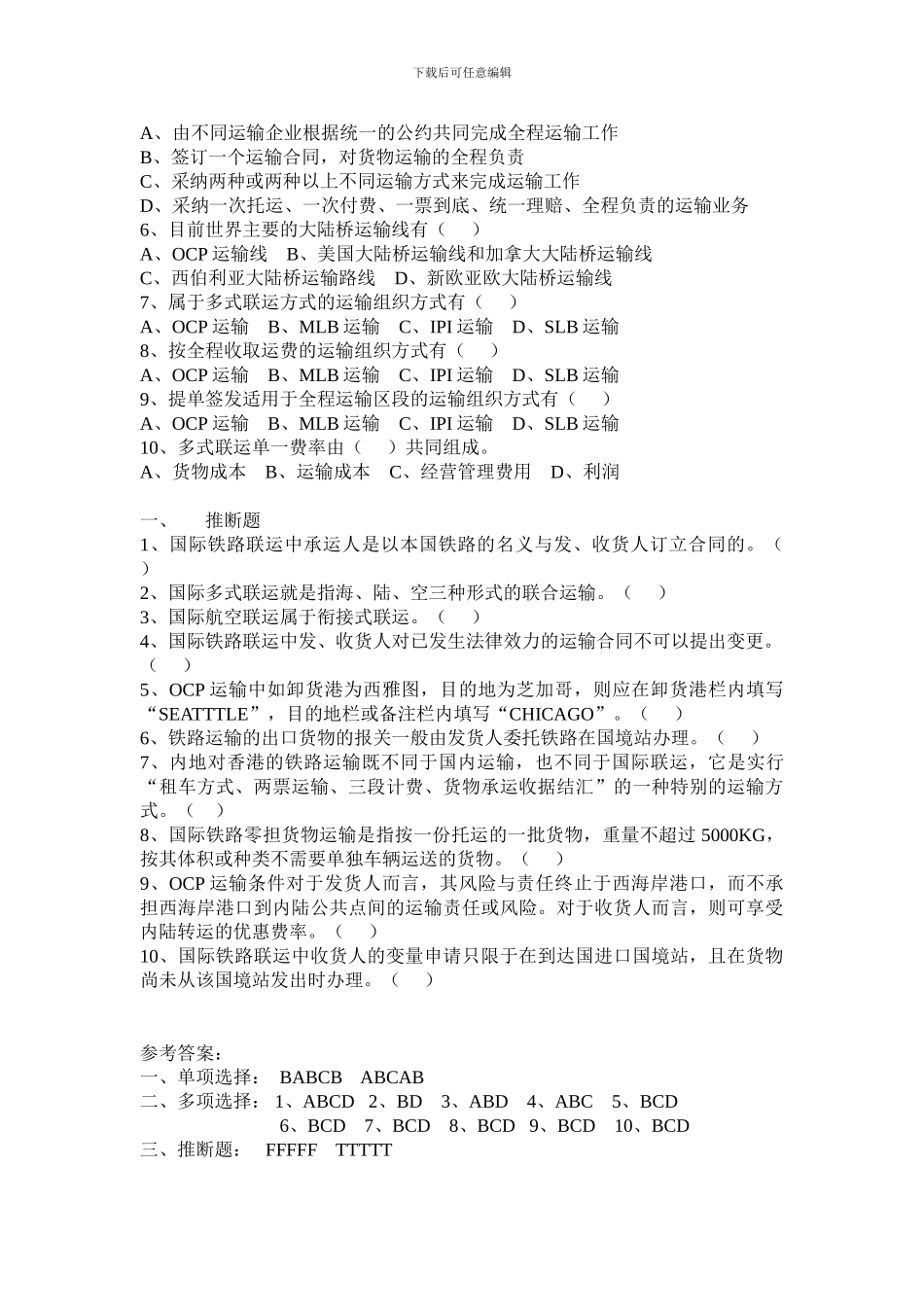 下载后可任意编辑

A、由不同运输企业根据统一的公约共同完成全程运输工作
B、签订一个运输合同，对货物运输的全程负责
C、采纳两种或两种以上不同运输方式来完成运输工作
D、采纳一次托运、一次付费、一票到底、统一理赔、全程负责的运输业务
6、目前世界主要的大陆桥运输线有（　）
A、OCP 运输线　B、美国大陆桥运输线和加拿大大陆桥运输线
C、西伯利亚大陆桥运输路线　D、新欧亚欧大陆桥运输线
7、属于多式联运方式的运输组织方式有（　）
A、OCP 运输　B、MLB 运输　C、IPI 运输　D、SLB 运输
8、按全程收取运费的运输组织方式有（　）
A、OCP 运输　B、MLB 运输　C、IPI 运输　D、SLB 运输
9、提单签发适用于全程运输区段的运输组织方式有（　）
A、OCP 运输　B、MLB 运输　C、IPI 运输　D、SLB 运输
10、多式联运单一费率由（　）共同组成。
A、货物成本　B、运输成本　C、经营管理费用　D、利润

一、　推断题
1、国际铁路联运中承运人是以本国铁路的名义与发、收货人订立合同的。（　）
2、国际多式联运就是指海、陆、空三种形式的联合运输。（　）
3、国际航空联运属于衔接式联运。（　）
4、国际铁路联运中发、收货人对已发生法律效力的运输合同不可以提出变更。（　）
5、OCP 运输中如卸货港为西雅图，目的地为芝加哥，则应在卸货港栏内填写“SEATTTLE”，目的地栏或备注栏内填写“CHICAGO”。（　）
6、铁路运输的出口货物的报关一般由发货人委托铁路在国境站办理。（　）
7、内地对香港的铁路运输既不同于国内运输，也不同于国际联运，它是实行“租车方式、两票运输、三段计费、货物承运收据结汇”的一种特别的运输方式。（　）
8、国际铁路零担货物运输是指按一份托运的一批货物，重量不超过 5000KG，按其体积或种类不需要单独车辆运送的货物。（　）
9、OCP 运输条件对于发货人而言，其风险与责任终止于西海岸港口，而不承担西海岸港口到内陆公共点间的运输责任或风险。对于收货人而言，则可享受内陆转运的优惠费率。（　）
10、国际铁路联运中收货人的变量申请只限于在到达国进口国境站，且在货物尚未从该国境站发出时办理。（　）

参考答案：
一、单项选择：　BABCB　ABCAB
二、多项选择：　1、ABCD　2、BD　3、ABD　4、ABC　5、BCD
6、BCD　7、BCD　8、BCD　9、BCD　10、BCD
三、推断题：　FFFFF　TTTTT